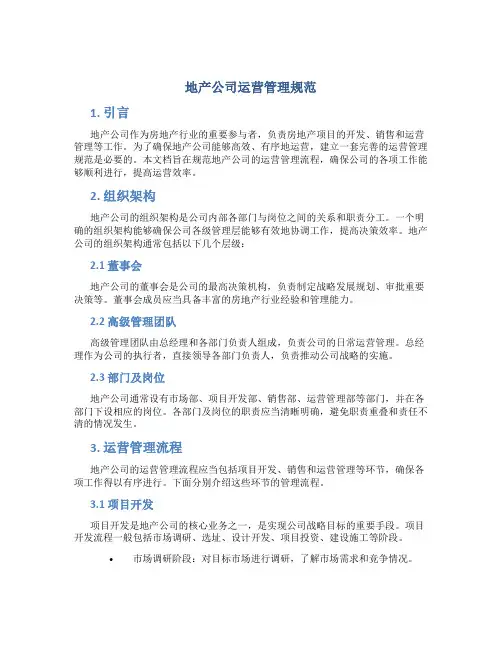 地产公司运营管理规范

1. 引言

地产公司作为房地产行业的重要参与者，负责房地产项目的开发、销售和运营管理等工作。为了确保地产公司能够高效、有序地运营，建立一套完善的运营管理规范是必要的。本文档旨在规范地产公司的运营管理流程，确保公司的各项工作能够顺利进行，提高运营效率。

2. 组织架构

地产公司的组织架构是公司内部各部门与岗位之间的关系和职责分工。一个明确的组织架构能够确保公司各级管理层能够有效地协调工作，提高决策效率。地产公司的组织架构通常包括以下几个层级：

2.1 董事会

地产公司的董事会是公司的最高决策机构，负责制定战略发展规划、审批重要决策等。董事会成员应当具备丰富的房地产行业经验和管理能力。

2.2 高级管理团队

高级管理团队由总经理和各部门负责人组成，负责公司的日常运营管理。总经理作为公司的执行者，直接领导各部门负责人，负责推动公司战略的实施。

2.3 部门及岗位

地产公司通常设有市场部、项目开发部、销售部、运营管理部等部门，并在各部门下设相应的岗位。各部门及岗位的职责应当清晰明确，避免职责重叠和责任不清的情况发生。

3. 运营管理流程

地产公司的运营管理流程应当包括项目开发、销售和运营管理等环节，确保各项工作得以有序进行。下面分别介绍这些环节的管理流程。

3.1 项目开发

项目开发是地产公司的核心业务之一，是实现公司战略目标的重要手段。项目开发流程一般包括市场调研、选址、设计开发、项目投资、建设施工等阶段。

• 市场调研阶段：对目标市场进行调研，了解市场需求和竞争情况。